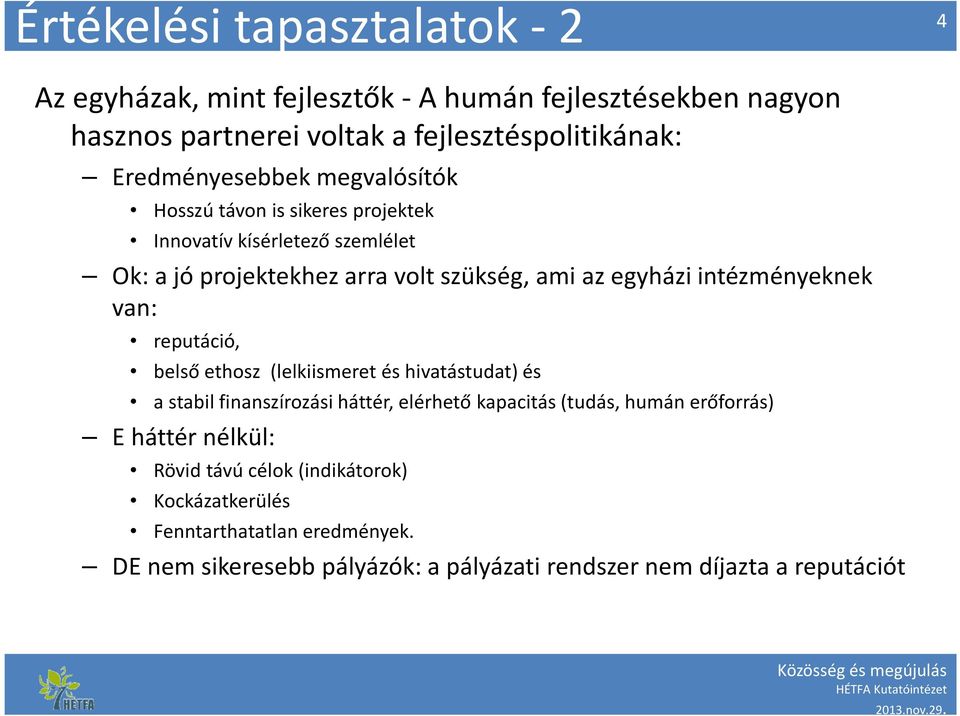 Értékelési tapasztalatok - 2

4

Az egyházak, mint fejlesztők - A humán fejlesztésekben nagyon hasznos partnerei voltak a fejlesztéspolitikának:

– Eredményesebbek megvalósítók
  • Hosszú távon is sikeres projektek
  • Innovatív kísérletező szemlélet
– Ok: a jó projektekhez arra volt szükség, ami az egyházi intézményeknek van:
  • reputáció,
  • belső ethosz (lelkiismeret és hivatástudat) és
  • a stabil finanszírozási háttér, elérhető kapacitás (tudás, humán erőforrás)
– E háttér nélkül:
  • Rövid távú célok (indikátorok)
  • Kockázatkerülés
  • Fenntarthatatlan eredmények.
– DE nem sikeresebb pályázók: a pályázati rendszer nem díjazta a reputációt

HÉTFA

Közösség és megújulás
HÉTFA Kutatóintézet
2013.nov.29.